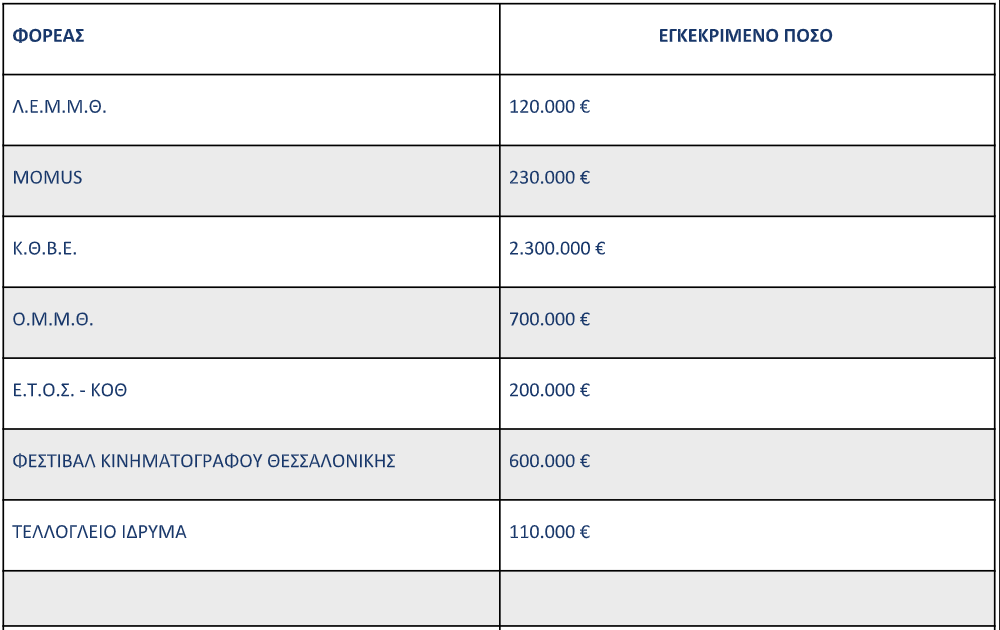 | ΦΟΡΕΑΣ | ΕΓΚΕΚΡΙΜΕΝΟ ΠΟΣΟ |
|---|---|
| Λ.Ε.Μ.Μ.Θ. | 120.000 € |
| MOMUS | 230.000 € |
| Κ.Θ.Β.Ε. | 2.300.000 € |
| Ο.Μ.Μ.Θ. | 700.000 € |
| Ε.Τ.Ο.Σ. - ΚΟΘ | 200.000 € |
| ΦΕΣΤΙΒΑΛ ΚΙΝΗΜΑΤΟΓΡΑΦΟΥ ΘΕΣΣΑΛΟΝΙΚΗΣ | 600.000 € |
| ΤΕΛΛΟΓΛΕΙΟ ΙΔΡΥΜΑ | 110.000 € |
| | |